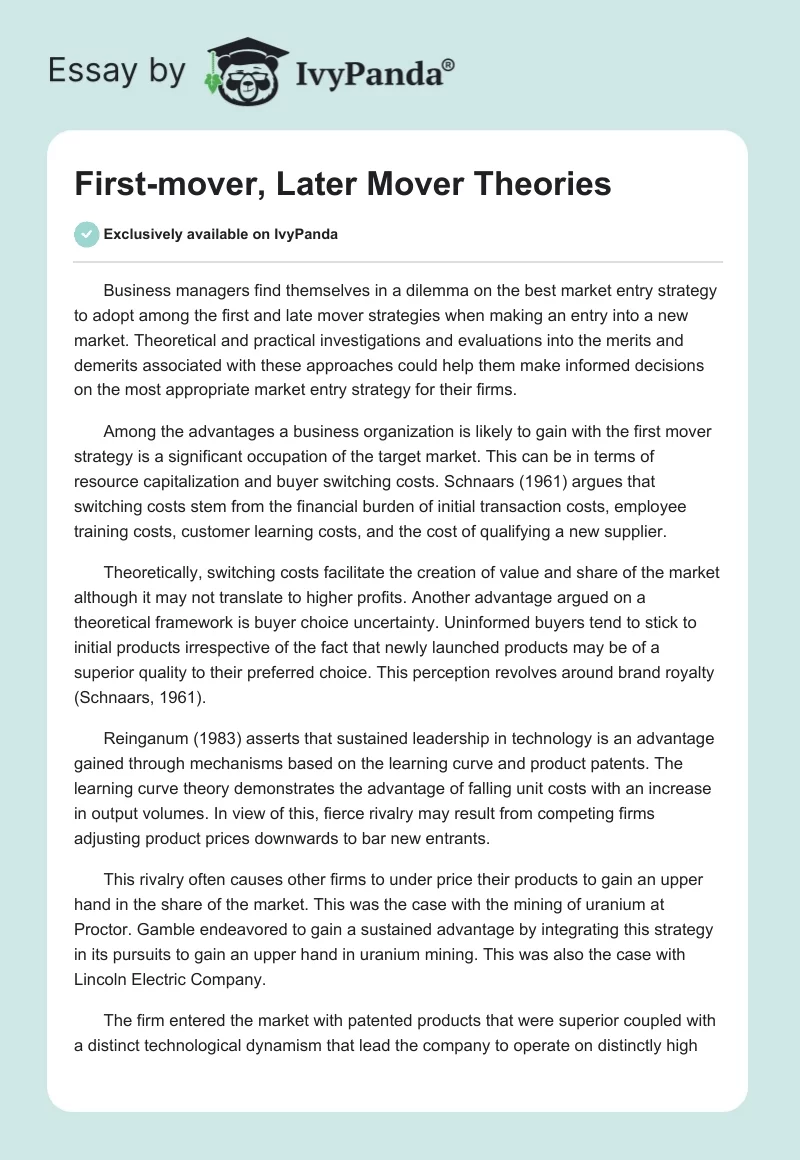 Essay by IvyPanda®

First-mover, Later Mover Theories

Exclusively available on IvyPanda

Business managers find themselves in a dilemma on the best market entry strategy to adopt among the first and late mover strategies when making an entry into a new market. Theoretical and practical investigations and evaluations into the merits and demerits associated with these approaches could help them make informed decisions on the most appropriate market entry strategy for their firms.

Among the advantages a business organization is likely to gain with the first mover strategy is a significant occupation of the target market. This can be in terms of resource capitalization and buyer switching costs. Schnaars (1961) argues that switching costs stem from the financial burden of initial transaction costs, employee training costs, customer learning costs, and the cost of qualifying a new supplier.

Theoretically, switching costs facilitate the creation of value and share of the market although it may not translate to higher profits. Another advantage argued on a theoretical framework is buyer choice uncertainty. Uninformed buyers tend to stick to initial products irrespective of the fact that newly launched products may be of a superior quality to their preferred choice. This perception revolves around brand royalty (Schnaars, 1961).

Reinganum (1983) asserts that sustained leadership in technology is an advantage gained through mechanisms based on the learning curve and product patents. The learning curve theory demonstrates the advantage of falling unit costs with an increase in output volumes. In view of this, fierce rivalry may result from competing firms adjusting product prices downwards to bar new entrants.

This rivalry often causes other firms to under price their products to gain an upper hand in the share of the market. This was the case with the mining of uranium at Proctor. Gamble endeavored to gain a sustained advantage by integrating this strategy in its pursuits to gain an upper hand in uranium mining. This was also the case with Lincoln Electric Company.

The firm entered the market with patented products that were superior coupled with a distinct technological dynamism that lead the company to operate on distinctly high